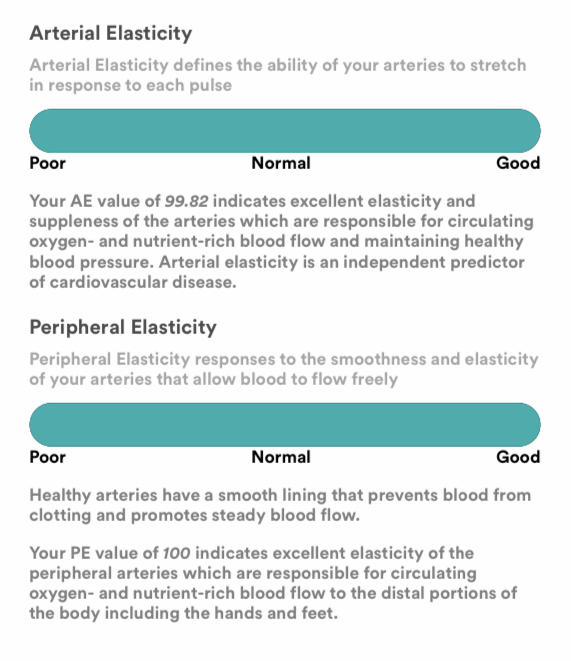 Arterial Elasticity

Arterial Elasticity defines the ability of your arteries to stretch in response to each pulse

Poor Normal Good

Your AE value of 99.82 indicates excellent elasticity and suppleness of the arteries which are responsible for circulating oxygen- and nutrient-rich blood flow and maintaining healthy blood pressure. Arterial elasticity is an independent predictor of cardiovascular disease.

Peripheral Elasticity

Peripheral Elasticity responses to the smoothness and elasticity of your arteries that allow blood to flow freely

Poor Normal Good

Healthy arteries have a smooth lining that prevents blood from clotting and promotes steady blood flow.

Your PE value of 100 indicates excellent elasticity of the peripheral arteries which are responsible for circulating oxygen- and nutrient-rich blood flow to the distal portions of the body including the hands and feet.